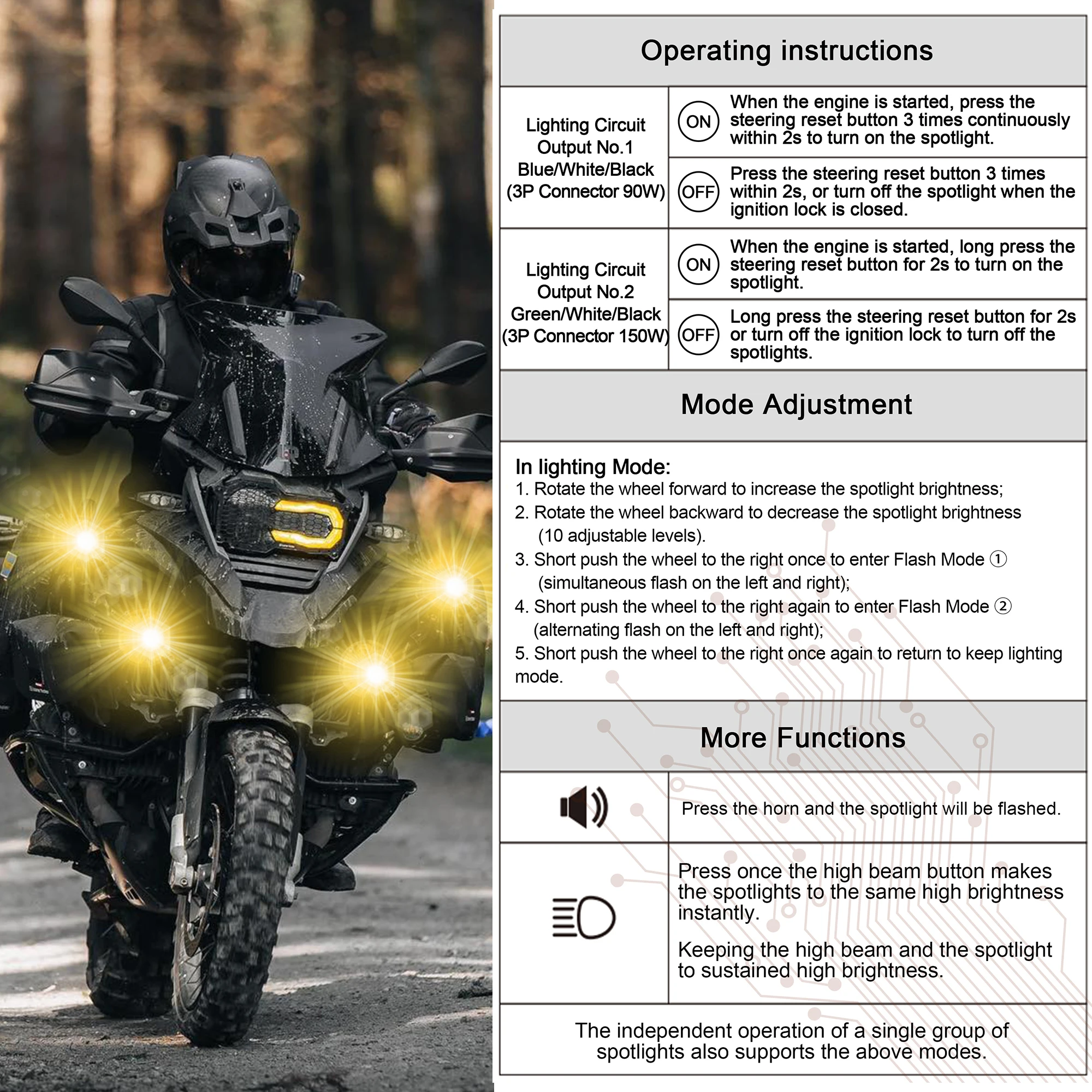 Operating instructions

Lighting Circuit
Output No.1
Blue/White/Black
(3P Connector 90W)

ON When the engine is started, press the steering reset button 3 times continuously within 2s to turn on the spotlight.

OFF Press the steering reset button 3 times within 2s, or turn off the spotlight when the ignition lock is closed.

Lighting Circuit
Output No.2
Green/White/Black
(3P Connector 150W)

ON When the engine is started, long press the steering reset button for 2s to turn on the spotlight.

OFF Long press the steering reset button for 2s or turn off the ignition lock to turn off the spotlights.

Mode Adjustment

In lighting Mode:
1. Rotate the wheel forward to increase the spotlight brightness;
2. Rotate the wheel backward to decrease the spotlight brightness (10 adjustable levels).
3. Short push the wheel to the right once to enter Flash Mode ① (simultaneous flash on the left and right);
4. Short push the wheel to the right again to enter Flash Mode ② (alternating flash on the left and right);
5. Short push the wheel to the right once again to return to keep lighting mode.

More Functions

Press the horn and the spotlight will be flashed.

Press once the high beam button makes the spotlights to the same high brightness instantly.

Keeping the high beam and the spotlight to sustained high brightness.

The independent operation of a single group of spotlights also supports the above modes.